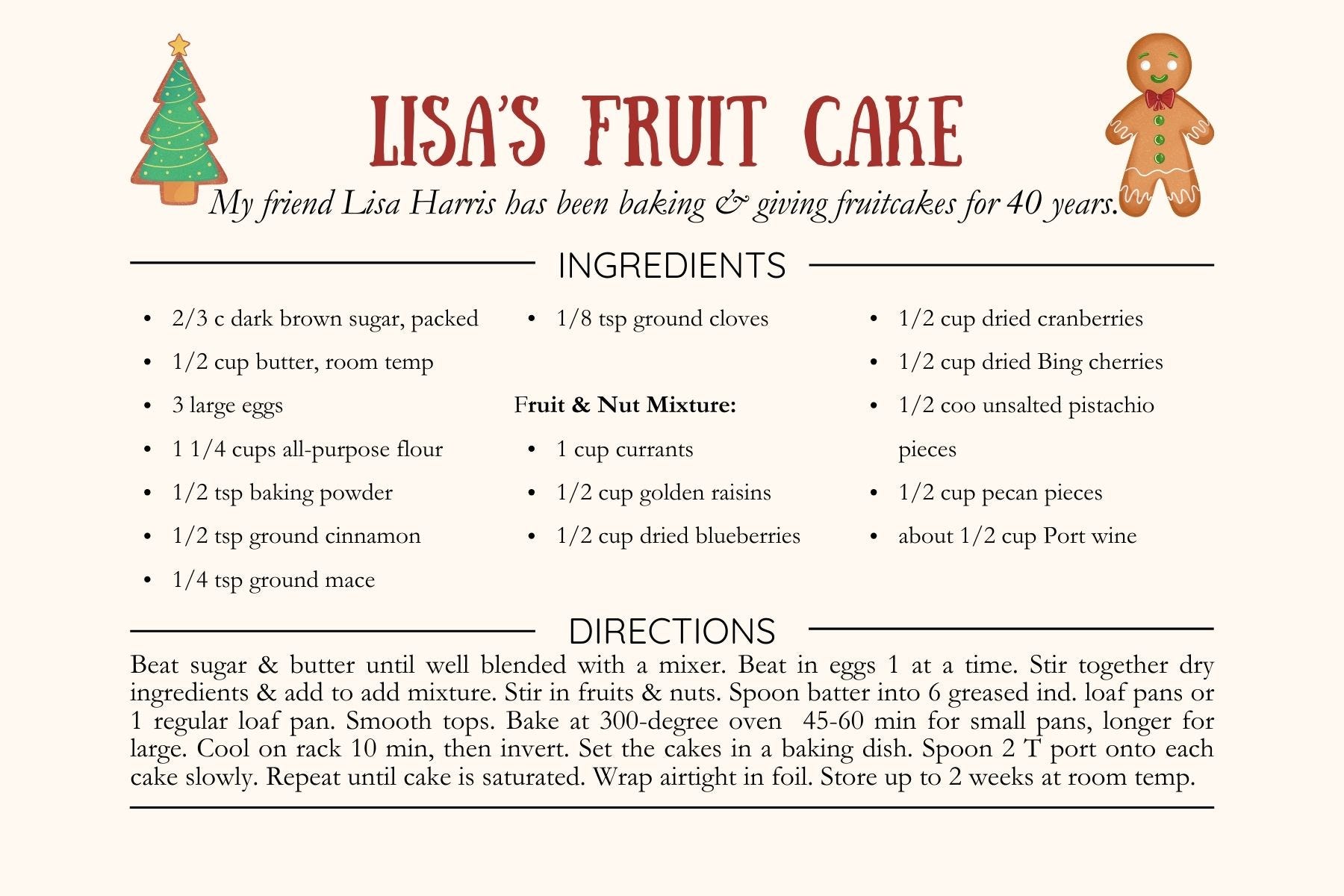 LISA'S FRUIT CAKE

My friend Lisa Harris has been baking & giving fruitcakes for 40 years.

INGREDIENTS

- 2/3 c dark brown sugar, packed
- 1/2 cup butter, room temp
- 3 large eggs
- 1 1/4 cups all-purpose flour
- 1/2 tsp baking powder
- 1/2 tsp ground cinnamon
- 1/4 tsp ground mace

- 1/8 tsp ground cloves

Fruit & Nut Mixture:
- 1 cup currants
- 1/2 cup golden raisins
- 1/2 cup dried blueberries

- 1/2 cup dried cranberries
- 1/2 cup dried Bing cherries
- 1/2 coo unsalted pistachio pieces
- 1/2 cup pecan pieces
- about 1/2 cup Port wine

DIRECTIONS

Beat sugar & butter until well blended with a mixer. Beat in eggs 1 at a time. Stir together dry ingredients & add to add mixture. Stir in fruits & nuts. Spoon batter into 6 greased ind. loaf pans or 1 regular loaf pan. Smooth tops. Bake at 300-degree oven 45-60 min for small pans, longer for large. Cool on rack 10 min, then invert. Set the cakes in a baking dish. Spoon 2 T port onto each cake slowly. Repeat until cake is saturated. Wrap airtight in foil. Store up to 2 weeks at room temp.